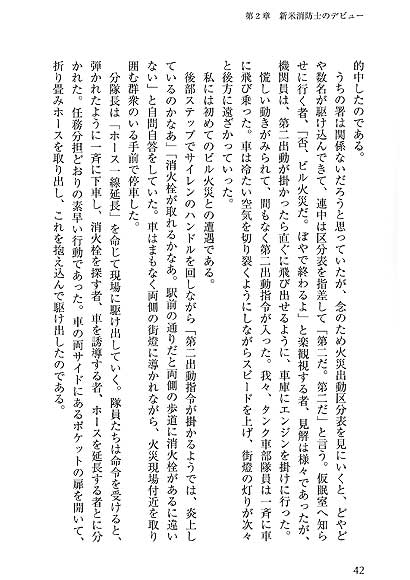 第２章　新米消防士のデビュー

的中したのである。

うちの署は関係ないだろうと思っていたが、念のため火災出動区分表を見にいくと、どやどや数名が駆け込んできて、連中は区分表を指差して「第二だ。第二だ」と言う。仮眠室へ知らせに行く者、「否、ビル火災だ。ぼやで終わるよ」と楽観視する者、見解は様々であったが、機関員は、第二出動が掛かったら直ぐに飛び出せるように、車庫にエンジンを掛けに行った。

慌しい動きがみられて、間もなく第二出動指令が入った。我々、タンク車部隊員は一斉に車に飛び乗った。車は冷たい空気を切り裂くようにしながらスピードを上げ、街燈の灯りが次々と後方に遠ざかっていった。

私には初めてのビル火災との遭遇である。

後部ステップでサイレンのハンドルを回しながら「第二出動指令が掛かるようでは、炎上しているのかなあ」「消火栓が取れるかなあ。駅前の通りだと両側の歩道に消火栓があるに違いない」と自問自答をしていた。車はまもなく両側の街燈に導かれながら、火災現場付近を取り囲む群衆のいる手前で停車した。

分隊長は「ホース一線延長」を命じて現場に駆け出していく。隊員たちは命令を受けると、弾かれたように一斉に下車し、消火栓を探す者、車を誘導する者、ホースを延長する者とに分かれた。任務分担どおりの素早い行動であった。車の両サイドにあるポケットの扉を開いて、折り畳みホースを取り出し、これを抱え込んで駆け出したのである。

42